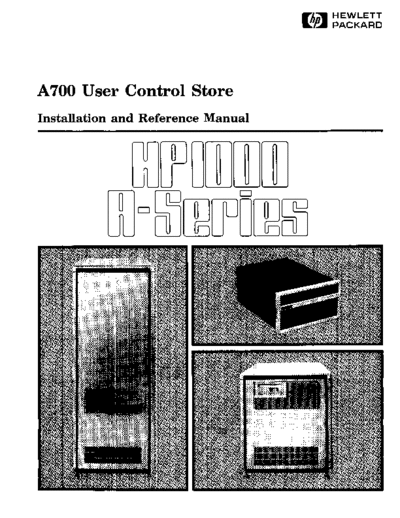 hp HEWLETT PACKARD

A700 User Control Store

Installation and Reference Manual

HP1000

A-Series